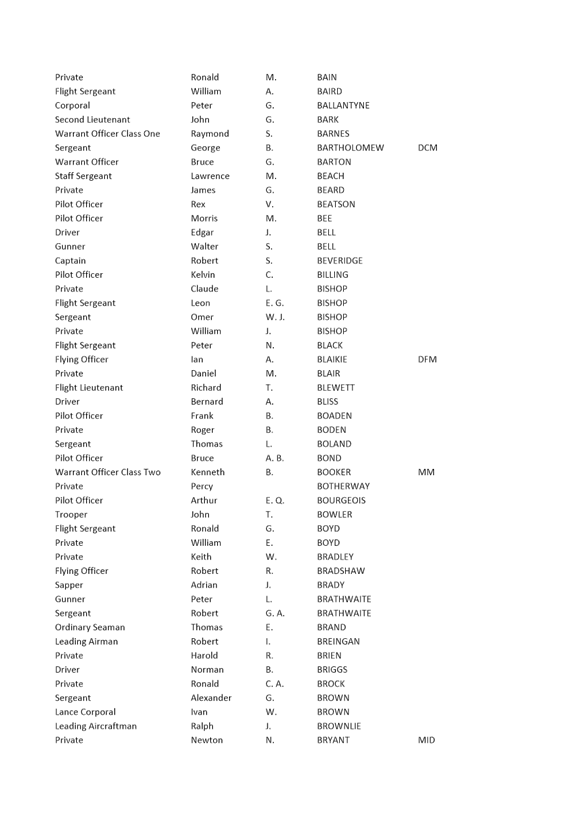 | | | | | |
|---|---|---|---|---|
| Private | Ronald | M. | BAIN | |
| Flight Sergeant | William | A. | BAIRD | |
| Corporal | Peter | G. | BALLANTYNE | |
| Second Lieutenant | John | G. | BARK | |
| Warrant Officer Class One | Raymond | S. | BARNES | |
| Sergeant | George | B. | BARTHOLOMEW | DCM |
| Warrant Officer | Bruce | G. | BARTON | |
| Staff Sergeant | Lawrence | M. | BEACH | |
| Private | James | G. | BEARD | |
| Pilot Officer | Rex | V. | BEATSON | |
| Pilot Officer | Morris | M. | BEE | |
| Driver | Edgar | J. | BELL | |
| Gunner | Walter | S. | BELL | |
| Captain | Robert | S. | BEVERIDGE | |
| Pilot Officer | Kelvin | C. | BILLING | |
| Private | Claude | L. | BISHOP | |
| Flight Sergeant | Leon | E. G. | BISHOP | |
| Sergeant | Omer | W. J. | BISHOP | |
| Private | William | J. | BISHOP | |
| Flight Sergeant | Peter | N. | BLACK | |
| Flying Officer | Ian | A. | BLAIKIE | DFM |
| Private | Daniel | M. | BLAIR | |
| Flight Lieutenant | Richard | T. | BLEWETT | |
| Driver | Bernard | A. | BLISS | |
| Pilot Officer | Frank | B. | BOADEN | |
| Private | Roger | B. | BODEN | |
| Sergeant | Thomas | L. | BOLAND | |
| Pilot Officer | Bruce | A. B. | BOND | |
| Warrant Officer Class Two | Kenneth | B. | BOOKER | MM |
| Private | Percy | | BOTHERWAY | |
| Pilot Officer | Arthur | E. Q. | BOURGEOIS | |
| Trooper | John | T. | BOWLER | |
| Flight Sergeant | Ronald | G. | BOYD | |
| Private | William | E. | BOYD | |
| Private | Keith | W. | BRADLEY | |
| Flying Officer | Robert | R. | BRADSHAW | |
| Sapper | Adrian | J. | BRADY | |
| Gunner | Peter | L. | BRATHWAITE | |
| Sergeant | Robert | G. A. | BRATHWAITE | |
| Ordinary Seaman | Thomas | E. | BRAND | |
| Leading Airman | Robert | I. | BREINGAN | |
| Private | Harold | R. | BRIEN | |
| Driver | Norman | B. | BRIGGS | |
| Private | Ronald | C. A. | BROCK | |
| Sergeant | Alexander | G. | BROWN | |
| Lance Corporal | Ivan | W. | BROWN | |
| Leading Aircraftman | Ralph | J. | BROWNLIE | |
| Private | Newton | N. | BRYANT | MID |